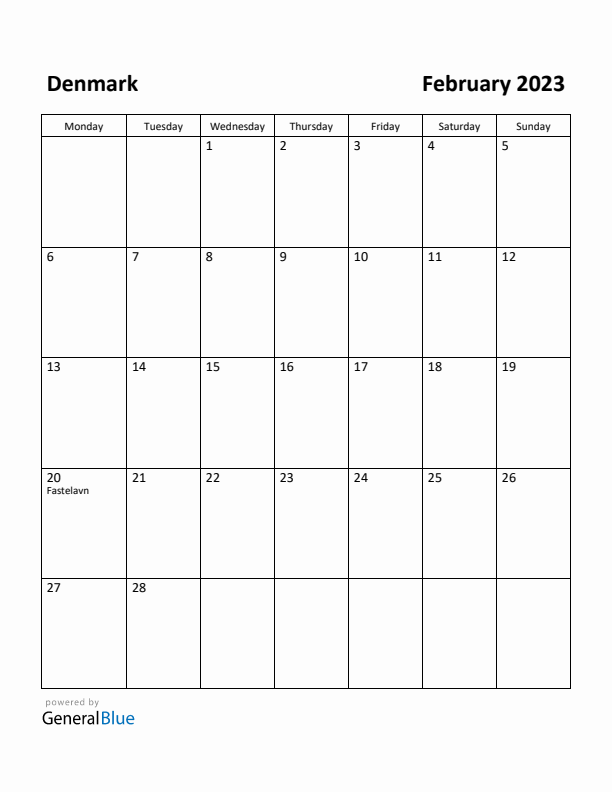 Denmark

February 2023

| Monday | Tuesday | Wednesday | Thursday | Friday | Saturday | Sunday |
|---|---|---|---|---|---|---|
| | | 1 | 2 | 3 | 4 | 5 |
| 6 | 7 | 8 | 9 | 10 | 11 | 12 |
| 13 | 14 | 15 | 16 | 17 | 18 | 19 |
| 20 Fastelavn | 21 | 22 | 23 | 24 | 25 | 26 |
| 27 | 28 | | | | | |

powered by
GeneralBlue